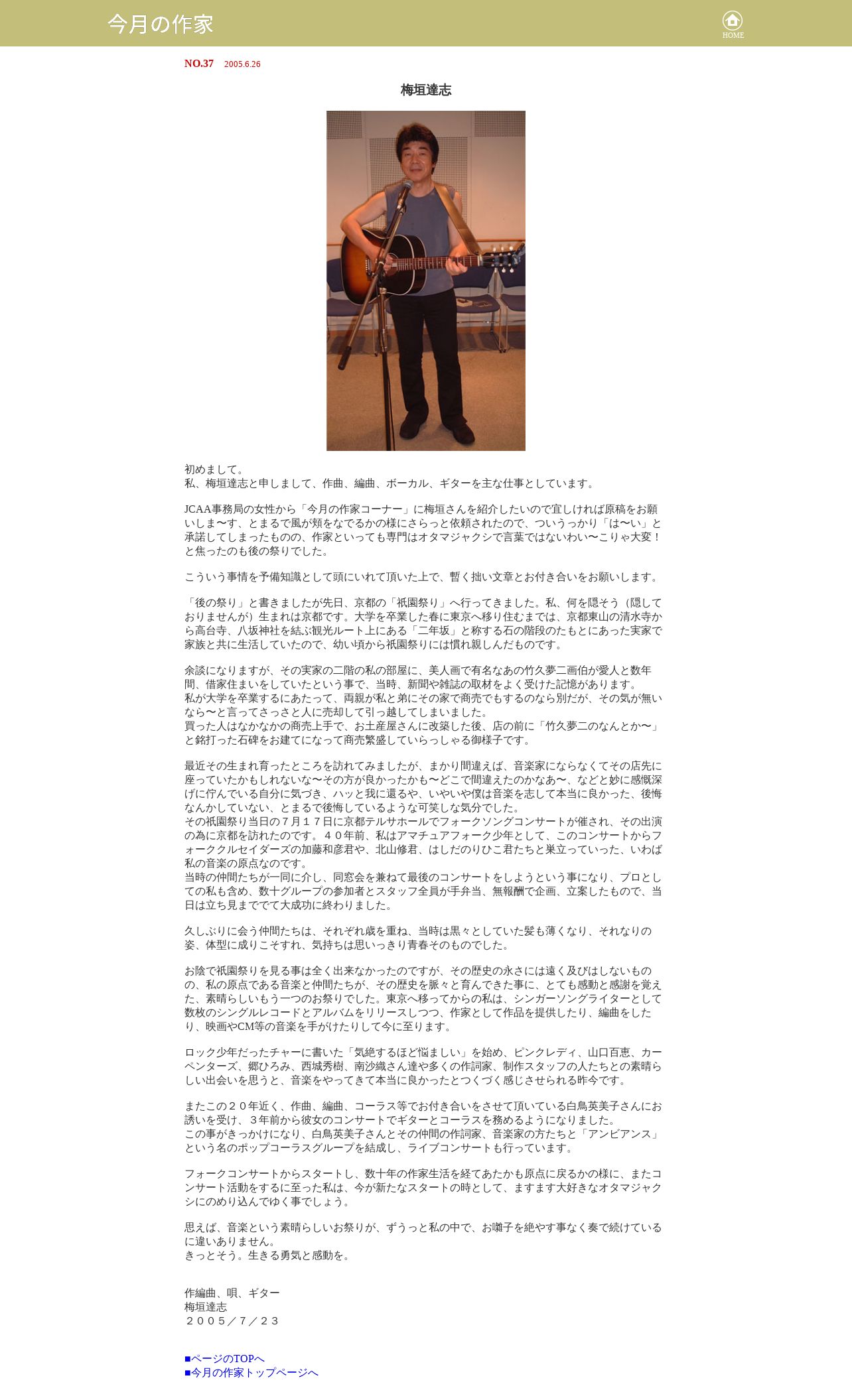 今月の作家

HOME

NO.37 2005.6.26

梅垣達志

初めまして。
私、梅垣達志と申しまして、作曲、編曲、ボーカル、ギターを主な仕事としています。

JCAA事務局の女性から「今月の作家コーナー」に梅垣さんを紹介したいので宜しければ原稿をお願いしま〜す、とまるで風が頬をなでるかの様にさらっと依頼されたので、ついうっかり「は〜い」と承諾してしまったものの、作家といっても専門はオタマジャクシで言葉ではないわい〜こりゃ大変！と焦ったのも後の祭りでした。

こういう事情を予備知識として頭にいれて頂いた上で、暫く拙い文章とお付き合いをお願いします。

「後の祭り」と書きましたが先日、京都の「祇園祭り」へ行ってきました。私、何を隠そう（隠しておりませんが）生まれは京都です。大学を卒業した春に東京へ移り住むまでは、京都東山の清水寺から高台寺、八坂神社を結ぶ観光ルート上にある「二年坂」と称する石の階段のたもとにあった実家で家族と共に生活していたので、幼い頃から祇園祭りには慣れ親しんだものです。

余談になりますが、その実家の二階の私の部屋に、美人画で有名なあの竹久夢二画伯が愛人と数年間、借家住まいをしていたという事で、当時、新聞や雑誌の取材をよく受けた記憶があります。
私が大学を卒業するにあたって、両親が私と弟にその家で商売でもするのなら別だが、その気が無いなら〜と言ってさっさと人に売却して引っ越してしまいました。
買った人はなかなかの商売上手で、お土産屋さんに改築した後、店の前に「竹久夢二のなんとか〜」と銘打った石碑をお建てになって商売繁盛していらっしゃる御様子です。

最近その生まれ育ったところを訪れてみましたが、まかり間違えば、音楽家にならなくてその店先に座っていたかもしれないな〜その方が良かったかも〜どこで間違えたのかなあ〜、などと妙に感慨深げに佇んでいる自分に気づき、ハッと我に還るや、いやいや僕は音楽を志して本当に良かった、後悔なんかしていない、とまるで後悔しているような可笑しな気分でした。
その祇園祭り当日の７月１７日に京都テルサホールでフォークソングコンサートが催され、その出演の為に京都を訪れたのです。４０年前、私はアマチュアフォーク少年として、このコンサートからフォーククルセイダーズの加藤和彦君や、北山修君、はしだのりひこ君たちと巣立っていった、いわば私の音楽の原点なのです。
当時の仲間たちが一同に介し、同窓会を兼ねて最後のコンサートをしようという事になり、プロとしての私も含め、数十グループの参加者とスタッフ全員が手弁当、無報酬で企画、立案したもので、当日は立ち見まででて大成功に終わりました。

久しぶりに会う仲間たちは、それぞれ歳を重ね、当時は黒々としていた髪も薄くなり、それなりの姿、体型に成りこそすれ、気持ちは思いっきり青春そのものでした。

お陰で祇園祭りを見る事は全く出来なかったのですが、その歴史の永さには遠く及びはしないものの、私の原点である音楽と仲間たちが、その歴史を脈々と育んできた事に、とても感動と感謝を覚えた、素晴らしいもう一つのお祭りでした。東京へ移ってからの私は、シンガーソングライターとして数枚のシングルレコードとアルバムをリリースしつつ、作家として作品を提供したり、編曲をしたり、映画やCM等の音楽を手がけたりして今に至ります。

ロック少年だったチャーに書いた「気絶するほど悩ましい」を始め、ピンクレディ、山口百恵、カーペンターズ、郷ひろみ、西城秀樹、南沙織さん達や多くの作詞家、制作スタッフの人たちとの素晴らしい出会いを思うと、音楽をやってきて本当に良かったとつくづく感じさせられる昨今です。

またこの２０年近く、作曲、編曲、コーラス等でお付き合いをさせて頂いている白鳥英美子さんにお誘いを受け、３年前から彼女のコンサートでギターとコーラスを務めるようになりました。
この事がきっかけになり、白鳥英美子さんとその仲間の作詞家、音楽家の方たちと「アンビアンス」という名のポップコーラスグループを結成し、ライブコンサートも行っています。

フォークコンサートからスタートし、数十年の作家生活を経てあたかも原点に戻るかの様に、またコンサート活動をするに至った私は、今が新たなスタートの時として、ますます大好きなオタマジャクシにのめり込んでゆく事でしょう。

思えば、音楽という素晴らしいお祭りが、ずうっと私の中で、お囃子を絶やす事なく奏で続けているに違いありません。
きっとそう。生きる勇気と感動を。

作編曲、唄、ギター
梅垣達志
２００５／７／２３

■ページのTOPへ
■今月の作家トップページへ